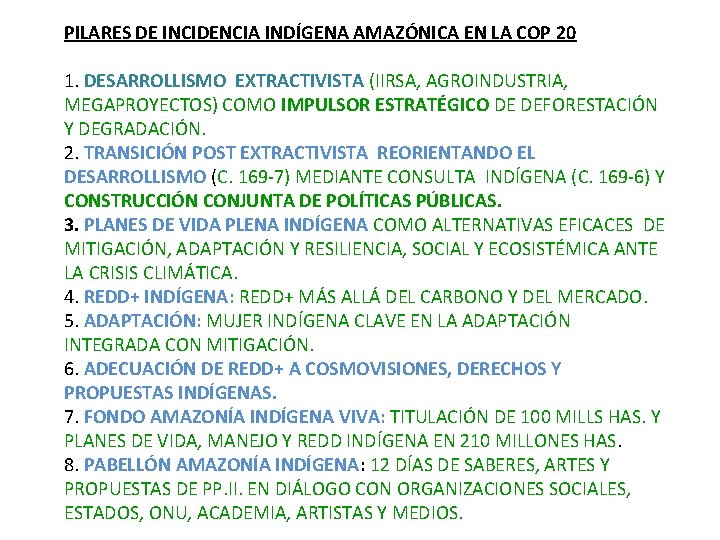 PILARES DE INCIDENCIA INDÍGENA AMAZÓNICA EN LA COP 20

1. DESARROLLISMO EXTRACTIVISTA (IIRSA, AGROINDUSTRIA, MEGAPROYECTOS) COMO IMPULSOR ESTRATÉGICO DE DEFORESTACIÓN Y DEGRADACIÓN.
2. TRANSICIÓN POST EXTRACTIVISTA REORIENTANDO EL DESARROLLISMO (C. 169-7) MEDIANTE CONSULTA INDÍGENA (C. 169-6) Y CONSTRUCCIÓN CONJUNTA DE POLÍTICAS PÚBLICAS.
3. PLANES DE VIDA PLENA INDÍGENA COMO ALTERNATIVAS EFICACES DE MITIGACIÓN, ADAPTACIÓN Y RESILIENCIA, SOCIAL Y ECOSISTÉMICA ANTE LA CRISIS CLIMÁTICA.
4. REDD+ INDÍGENA: REDD+ MÁS ALLÁ DEL CARBONO Y DEL MERCADO.
5. ADAPTACIÓN: MUJER INDÍGENA CLAVE EN LA ADAPTACIÓN INTEGRADA CON MITIGACIÓN.
6. ADECUACIÓN DE REDD+ A COSMOVISIONES, DERECHOS Y PROPUESTAS INDÍGENAS.
7. FONDO AMAZONÍA INDÍGENA VIVA: TITULACIÓN DE 100 MILLS HAS. Y PLANES DE VIDA, MANEJO Y REDD INDÍGENA EN 210 MILLONES HAS.
8. PABELLÓN AMAZONÍA INDÍGENA: 12 DÍAS DE SABERES, ARTES Y PROPUESTAS DE PP.II. EN DIÁLOGO CON ORGANIZACIONES SOCIALES, ESTADOS, ONU, ACADEMIA, ARTISTAS Y MEDIOS.